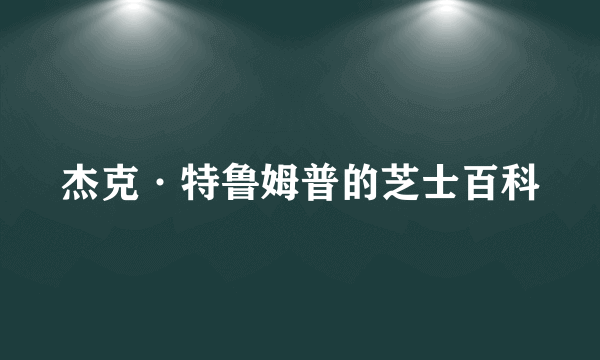 杰克·特鲁姆普的芝士百科